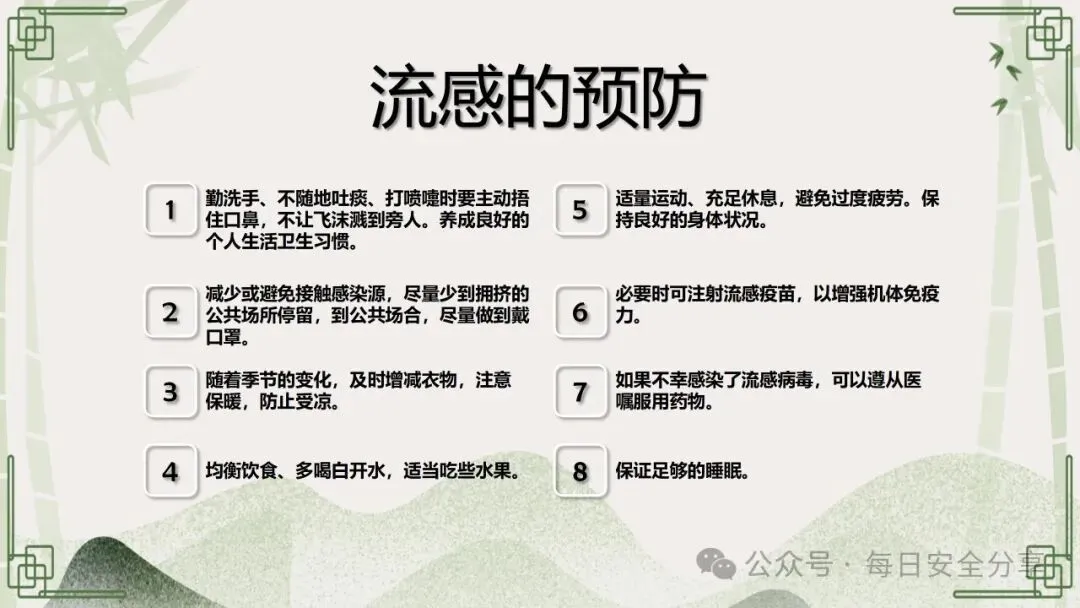 流感的预防

1 勤洗手、不随地吐痰、打喷嚏时要主动捂住口鼻，不让飞沫溅到旁人。养成良好的个人生活卫生习惯。

2 减少或避免接触感染源，尽量少到拥挤的公共场所停留，到公共场合，尽量做到戴口罩。

3 随着季节的变化，及时增减衣物，注意保暖，防止受凉。

4 均衡饮食、多喝白开水，适当吃些水果。

5 适量运动、充足休息，避免过度疲劳。保持良好的身体状况。

6 必要时可注射流感疫苗，以增强机体免疫力。

7 如果不幸感染了流感病毒，可以遵从医嘱服用药物。

8 保证足够的睡眠。

公众号 · 每日安全分享